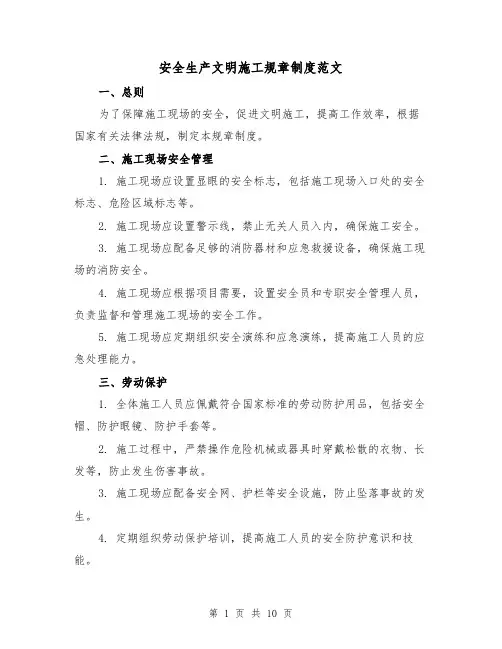 安全生产文明施工规章制度范文

一、总则

为了保障施工现场的安全，促进文明施工，提高工作效率，根据国家有关法律法规，制定本规章制度。

二、施工现场安全管理

1. 施工现场应设置显眼的安全标志，包括施工现场入口处的安全标志、危险区域标志等。

2. 施工现场应设置警示线，禁止无关人员入内，确保施工安全。

3. 施工现场应配备足够的消防器材和应急救援设备，确保施工现场的消防安全。

4. 施工现场应根据项目需要，设置安全员和专职安全管理人员，负责监督和管理施工现场的安全工作。

5. 施工现场应定期组织安全演练和应急演练，提高施工人员的应急处理能力。

三、劳动保护

1. 全体施工人员应佩戴符合国家标准的劳动防护用品，包括安全帽、防护眼镜、防护手套等。

2. 施工过程中，严禁操作危险机械或器具时穿戴松散的衣物、长发等，防止发生伤害事故。

3. 施工现场应配备安全网、护栏等安全设施，防止坠落事故的发生。

4. 定期组织劳动保护培训，提高施工人员的安全防护意识和技能。

第 1 页 共 10 页